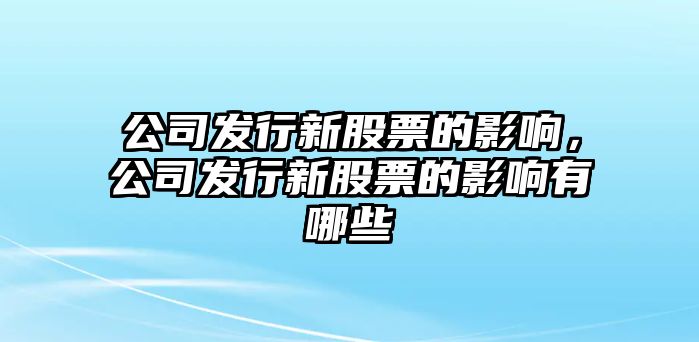 公司发行新股票的影响，公司发行新股票的影响有哪些